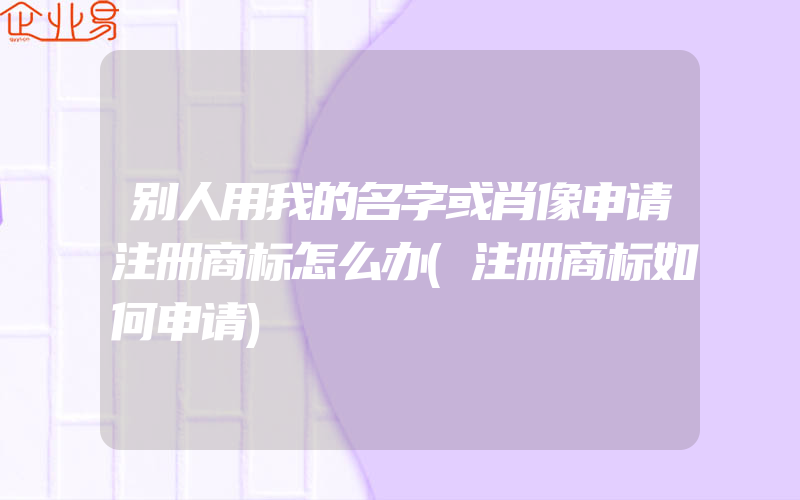 企业易

别人用我的名字或肖像申请注册商标怎么办(注册商标如何申请)